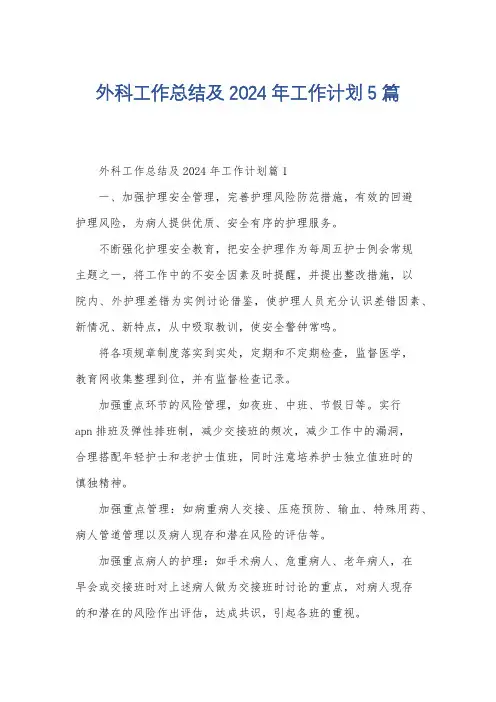 外科工作总结及 2024 年工作计划 5 篇

外科工作总结及 2024 年工作计划篇 1

一、加强护理安全管理，完善护理风险防范措施，有效的回避护理风险，为病人提供优质、安全有序的护理服务。

不断强化护理安全教育，把安全护理作为每周五护士例会常规主题之一，将工作中的不安全因素及时提醒，并提出整改措施，以院内、外护理差错为实例讨论借鉴，使护理人员充分认识差错因素、新情况、新特点，从中吸取教训，使安全警钟常鸣。

将各项规章制度落实到实处，定期和不定期检查，监督医学，教育网收集整理到位，并有监督检查记录。

加强重点环节的风险管理，如夜班、中班、节假日等。实行 apn 排班及弹性排班制，减少交接班的频次，减少工作中的漏洞，合理搭配年轻护士和老护士值班，同时注意培养护士独立值班时的慎独精神。

加强重点管理：如病重病人交接、压疮预防、输血、特殊用药、病人管道管理以及病人现存和潜在风险的评估等。

加强重点病人的护理：如手术病人、危重病人、老年病人，在早会或交接班时对上述病人做为交接班时讨论的重点，对病人现存的和潜在的风险作出评估，达成共识，引起各班的重视。